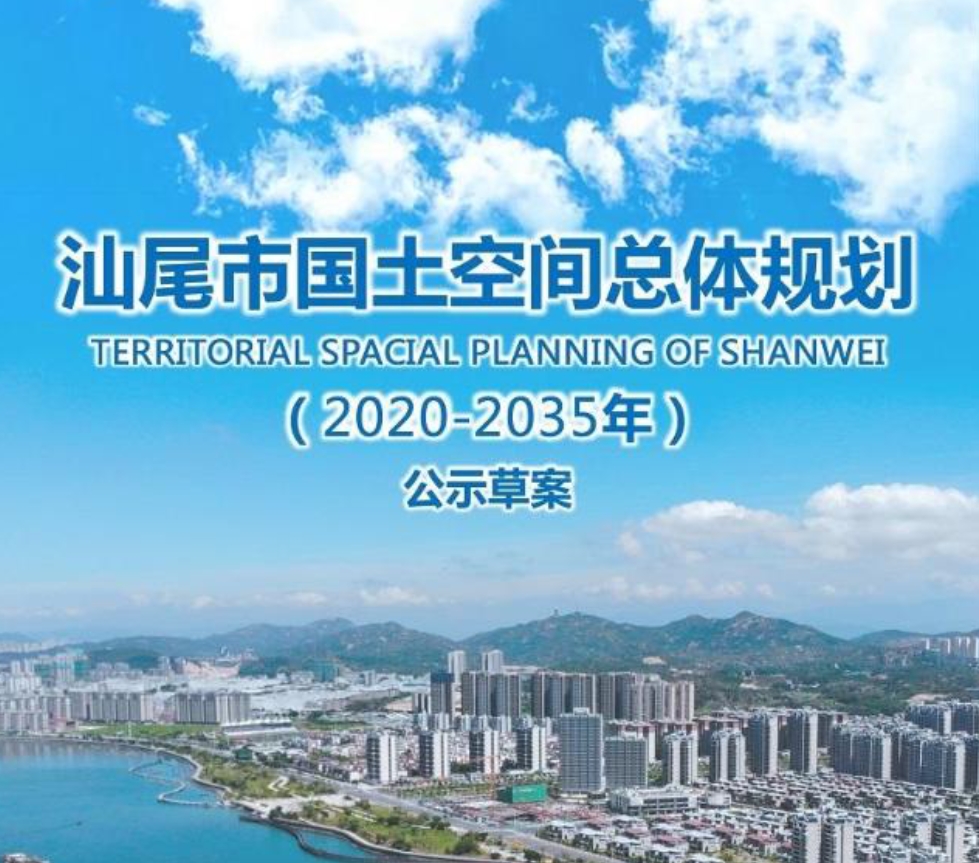 汕尾市国土空间总体规划
TERRITORIAL SPACIAL PLANNING OF SHANWEI
（2020-2035年）
公示草案